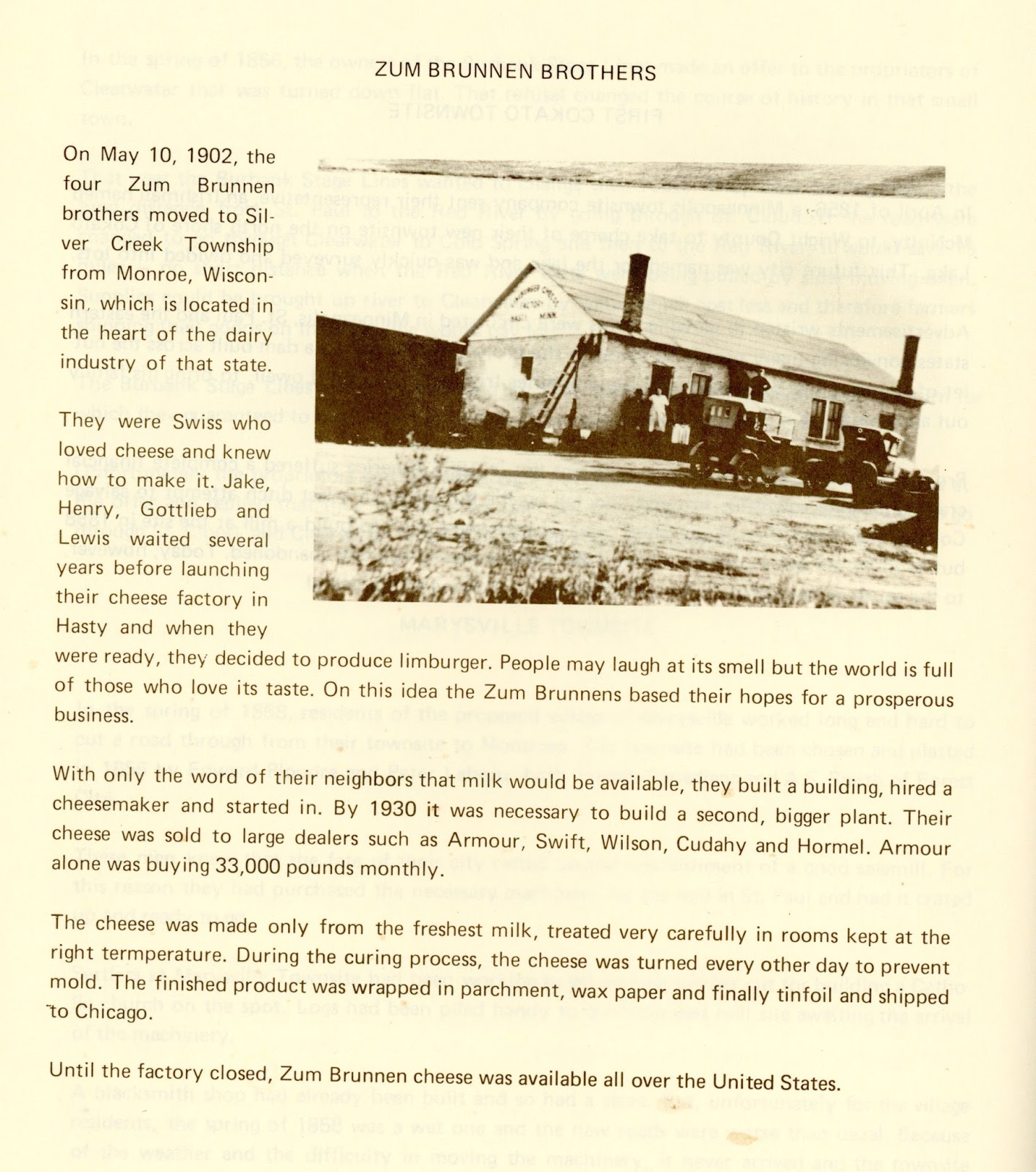 ZUM BRUNNEN BROTHERS

On May 10, 1902, the four Zum Brunnen brothers moved to Silver Creek Township from Monroe, Wisconsin, which is located in the heart of the dairy industry of that state.

They were Swiss who loved cheese and knew how to make it. Jake, Henry, Gottlieb and Lewis waited several years before launching their cheese factory in Hasty and when they were ready, they decided to produce limburger. People may laugh at its smell but the world is full of those who love its taste. On this idea the Zum Brunnens based their hopes for a prosperous business.

With only the word of their neighbors that milk would be available, they built a building, hired a cheesemaker and started in. By 1930 it was necessary to build a second, bigger plant. Their cheese was sold to large dealers such as Armour, Swift, Wilson, Cudahy and Hormel. Armour alone was buying 33,000 pounds monthly.

The cheese was made only from the freshest milk, treated very carefully in rooms kept at the right termperature. During the curing process, the cheese was turned every other day to prevent mold. The finished product was wrapped in parchment, wax paper and finally tinfoil and shipped to Chicago.

Until the factory closed, Zum Brunnen cheese was available all over the United States.